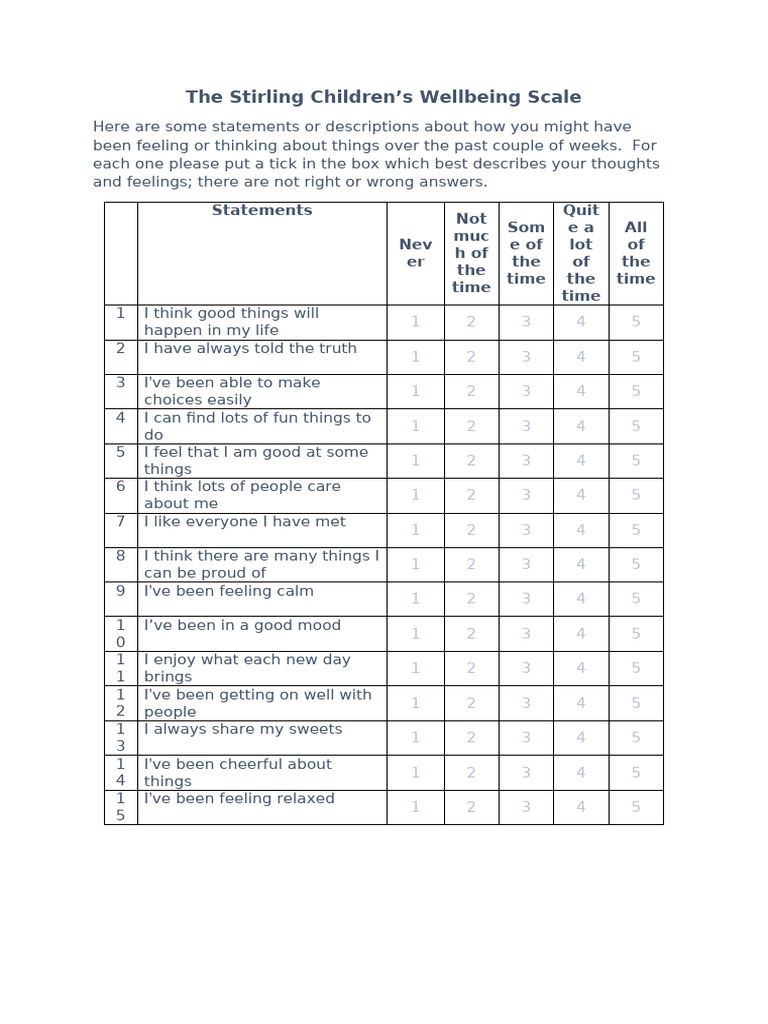 The Stirling Children's Wellbeing Scale

Here are some statements or descriptions about how you might have been feeling or thinking about things over the past couple of weeks. For each one please put a tick in the box which best describes your thoughts and feelings; there are not right or wrong answers.

| | Statements | Never | Not much of the time | Some of the time | Quite a lot of the time | All of the time |
|---|---|---|---|---|---|---|
| 1 | I think good things will happen in my life | 1 | 2 | 3 | 4 | 5 |
| 2 | I have always told the truth | 1 | 2 | 3 | 4 | 5 |
| 3 | I've been able to make choices easily | 1 | 2 | 3 | 4 | 5 |
| 4 | I can find lots of fun things to do | 1 | 2 | 3 | 4 | 5 |
| 5 | I feel that I am good at some things | 1 | 2 | 3 | 4 | 5 |
| 6 | I think lots of people care about me | 1 | 2 | 3 | 4 | 5 |
| 7 | I like everyone I have met | 1 | 2 | 3 | 4 | 5 |
| 8 | I think there are many things I can be proud of | 1 | 2 | 3 | 4 | 5 |
| 9 | I've been feeling calm | 1 | 2 | 3 | 4 | 5 |
| 10 | I've been in a good mood | 1 | 2 | 3 | 4 | 5 |
| 11 | I enjoy what each new day brings | 1 | 2 | 3 | 4 | 5 |
| 12 | I've been getting on well with people | 1 | 2 | 3 | 4 | 5 |
| 13 | I always share my sweets | 1 | 2 | 3 | 4 | 5 |
| 14 | I've been cheerful about things | 1 | 2 | 3 | 4 | 5 |
| 15 | I've been feeling relaxed | 1 | 2 | 3 | 4 | 5 |